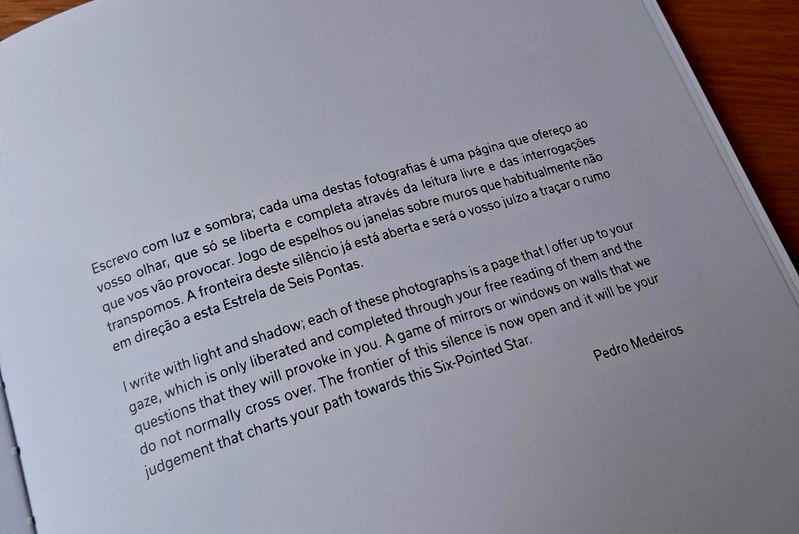 Escrevo com luz e sombra; cada uma destas fotografias é uma página que ofereço ao vosso olhar, que só se liberta e completa através da leitura livre e das interrogações que vos vão provocar. Jogo de espelhos ou janelas sobre muros que habitualmente não transpomos. A fronteira deste silêncio já está aberta e será o vosso juízo a traçar o rumo em direção a esta Estrela de Seis Pontas.

I write with light and shadow; each of these photographs is a page that I offer up to your gaze, which is only liberated and completed through your free reading of them and the questions that they will provoke in you. A game of mirrors or windows on walls that we do not normally cross over. The frontier of this silence is now open and it will be your judgement that charts your path towards this Six-Pointed Star.

Pedro Medeiros